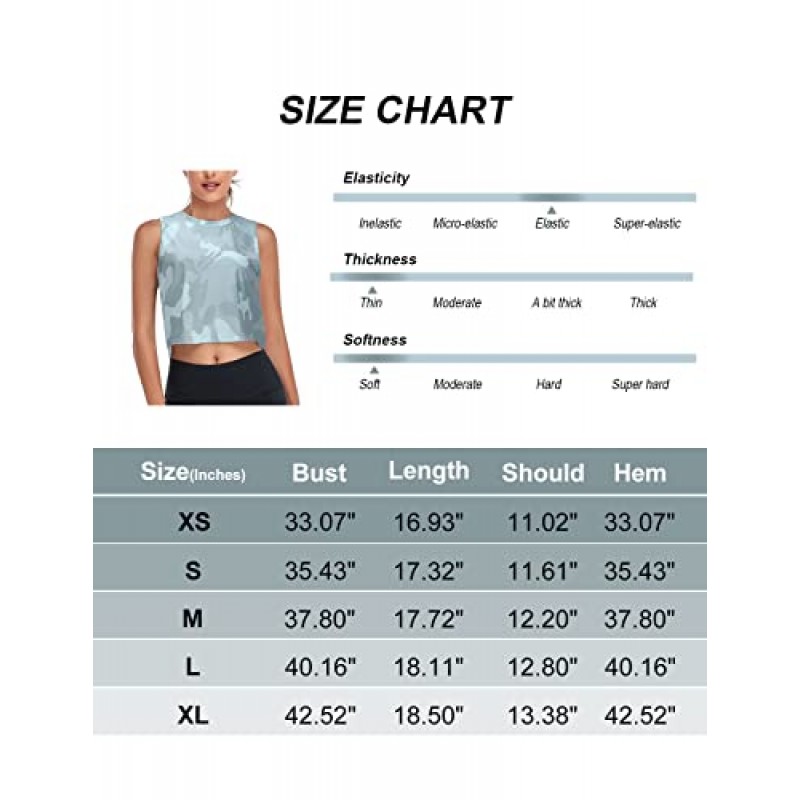 SIZE CHART

Elasticity

Inelastic Micro-elastic Elastic Super-elastic

Thickness

Thin Moderate A bit thick Thick

Softness

Soft Moderate Hard Super hard

| Size(Inches) | Bust | Length | Should | Hem |
|---|---|---|---|---|
| XS | 33.07" | 16.93" | 11.02" | 33.07" |
| S | 35.43" | 17.32" | 11.61" | 35.43" |
| M | 37.80" | 17.72" | 12.20" | 37.80" |
| L | 40.16" | 18.11" | 12.80" | 40.16" |
| XL | 42.52" | 18.50" | 13.38" | 42.52" |